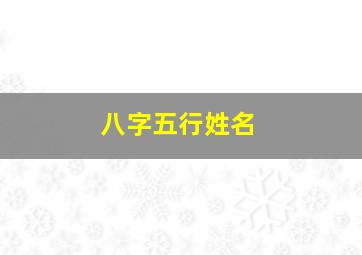 八字五行姓名